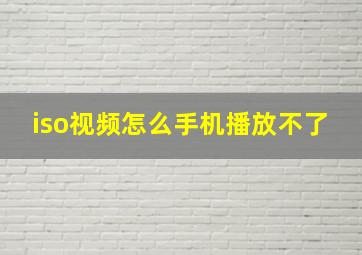 iso视频怎么手机播放不了